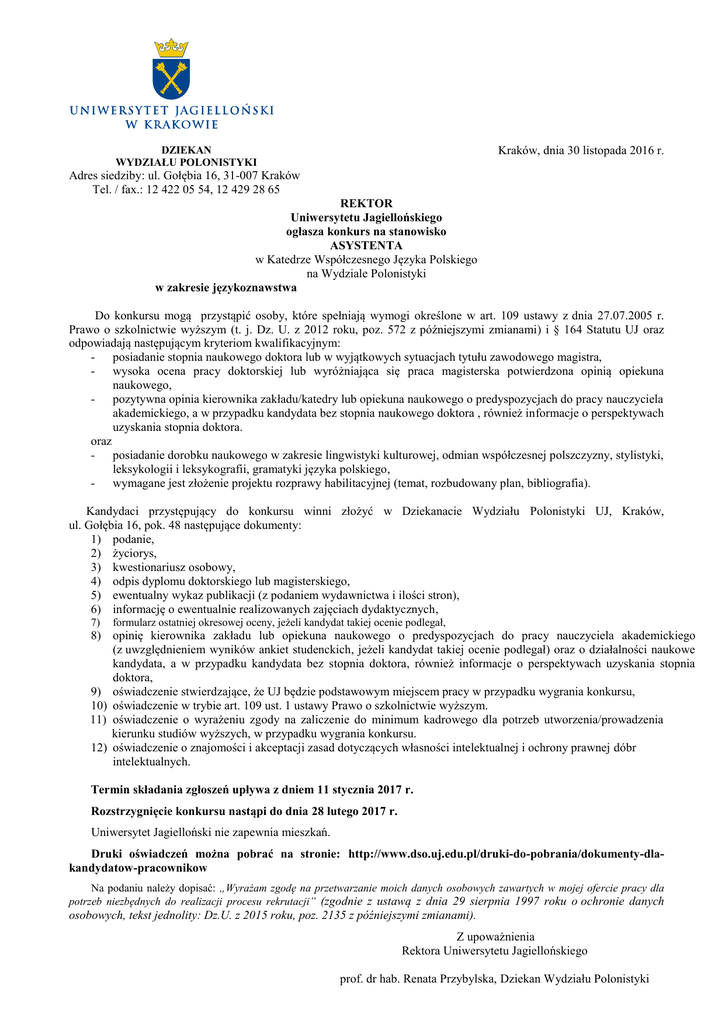 UNIWERSYTET JAGIELLOŃSKI
W KRAKOWIE

DZIEKAN
WYDZIAŁU POLONISTYKI
Adres siedziby: ul. Gołębia 16, 31-007 Kraków
Tel. / fax.: 12 422 05 54, 12 429 28 65

Kraków, dnia 30 listopada 2016 r.

REKTOR
Uniwersytetu Jagiellońskiego
ogłasza konkurs na stanowisko
ASYSTENTA
w Katedrze Współczesnego Języka Polskiego
na Wydziale Polonistyki
w zakresie językoznawstwa

Do konkursu mogą przystąpić osoby, które spełniają wymogi określone w art. 109 ustawy z dnia 27.07.2005 r. Prawo o szkolnictwie wyższym (t. j. Dz. U. z 2012 roku, poz. 572 z późniejszymi zmianami) i § 164 Statutu UJ oraz odpowiadają następującym kryteriom kwalifikacyjnym:
- posiadanie stopnia naukowego doktora lub w wyjątkowych sytuacjach tytułu zawodowego magistra,
- wysoka ocena pracy doktorskiej lub wyróżniająca się praca magisterska potwierdzona opinią opiekuna naukowego,
- pozytywna opinia kierownika zakładu/katedry lub opiekuna naukowego o predyspozycjach do pracy nauczyciela akademickiego, a w przypadku kandydata bez stopnia naukowego doktora , również informacje o perspektywach uzyskania stopnia doktora.
oraz
- posiadanie dorobku naukowego w zakresie lingwistyki kulturowej, odmian współczesnej polszczyzny, stylistyki, leksykologii i leksykografii, gramatyki języka polskiego,
- wymagane jest złożenie projektu rozprawy habilitacyjnej (temat, rozbudowany plan, bibliografia).

Kandydaci przystępujący do konkursu winni złożyć w Dziekanacie Wydziału Polonistyki UJ, Kraków, ul. Gołębia 16, pok. 48 następujące dokumenty:
1) podanie,
2) życiorys,
3) kwestionariusz osobowy,
4) odpis dyplomu doktorskiego lub magisterskiego,
5) ewentualny wykaz publikacji (z podaniem wydawnictwa i ilości stron),
6) informację o ewentualnie realizowanych zajęciach dydaktycznych,
7) formularz ostatniej okresowej oceny, jeżeli kandydat takiej ocenie podlegał,
8) opinię kierownika zakładu lub opiekuna naukowego o predyspozycjach do pracy nauczyciela akademickiego (z uwzględnieniem wyników ankiet studenckich, jeżeli kandydat takiej ocenie podlegał) oraz o działalności naukowe kandydata, a w przypadku kandydata bez stopnia doktora, również informacje o perspektywach uzyskania stopnia doktora,
9) oświadczenie stwierdzające, że UJ będzie podstawowym miejscem pracy w przypadku wygrania konkursu,
10) oświadczenie w trybie art. 109 ust. 1 ustawy Prawo o szkolnictwie wyższym.
11) oświadczenie o wyrażeniu zgody na zaliczenie do minimum kadrowego dla potrzeb utworzenia/prowadzenia kierunku studiów wyższych, w przypadku wygrania konkursu.
12) oświadczenie o znajomości i akceptacji zasad dotyczących własności intelektualnej i ochrony prawnej dóbr intelektualnych.

Termin składania zgłoszeń upływa z dniem 11 stycznia 2017 r.

Rozstrzygnięcie konkursu nastąpi do dnia 28 lutego 2017 r.

Uniwersytet Jagielloński nie zapewnia mieszkań.

Druki oświadczeń można pobrać na stronie: http://www.dso.uj.edu.pl/druki-do-pobrania/dokumenty-dla-kandydatow-pracownikow

Na podaniu należy dopisać: „Wyrażam zgodę na przetwarzanie moich danych osobowych zawartych w mojej ofercie pracy dla potrzeb niezbędnych do realizacji procesu rekrutacji" (zgodnie z ustawą z dnia 29 sierpnia 1997 roku o ochronie danych osobowych, tekst jednolity: Dz.U. z 2015 roku, poz. 2135 z późniejszymi zmianami).

Z upoważnienia
Rektora Uniwersytetu Jagiellońskiego

prof. dr hab. Renata Przybylska, Dziekan Wydziału Polonistyki